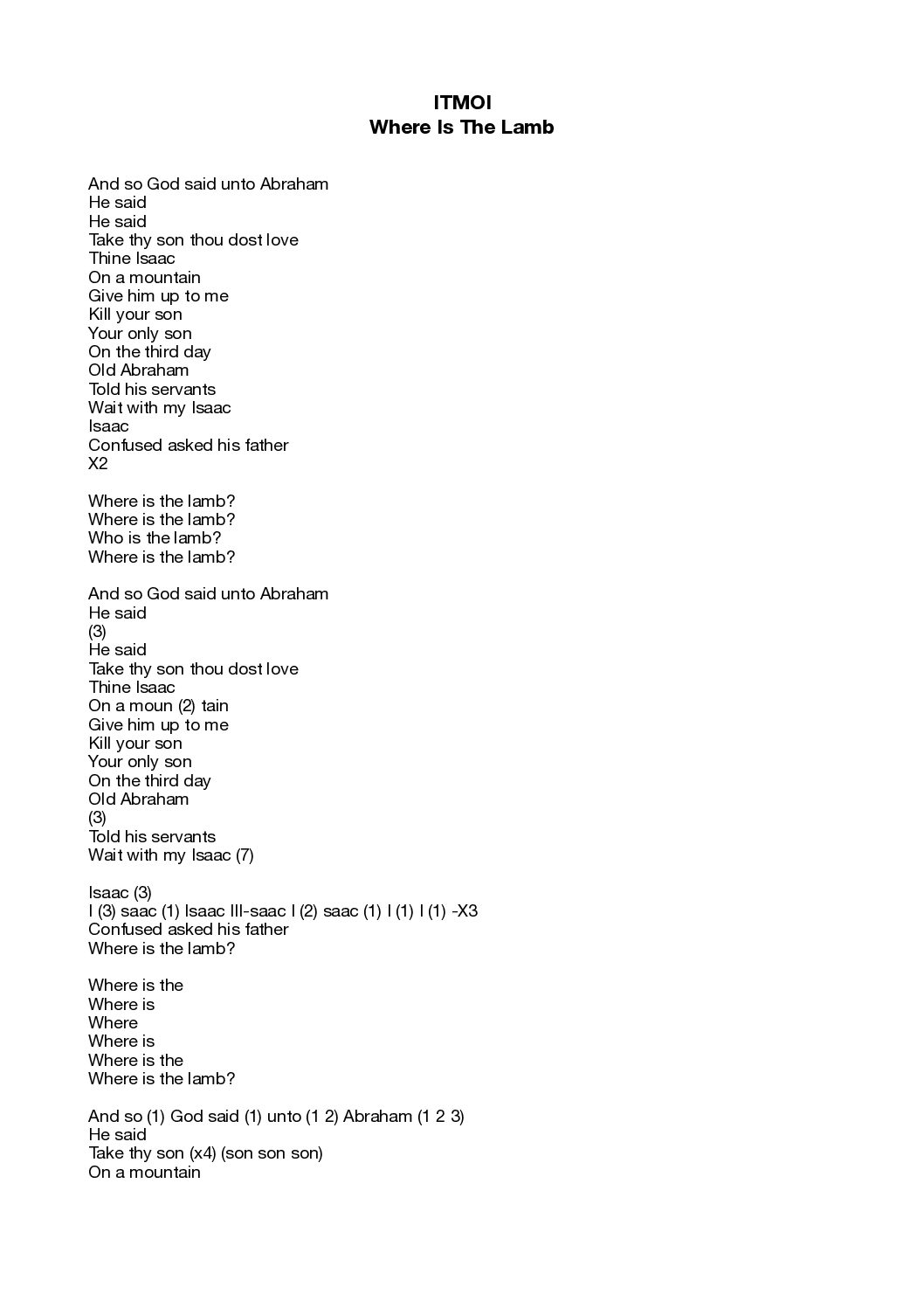 ITMOI
Where Is The Lamb

And so God said unto Abraham
He said
He said
Take thy son thou dost love
Thine Isaac
On a mountain
Give him up to me
Kill your son
Your only son
On the third day
Old Abraham
Told his servants
Wait with my Isaac
Isaac
Confused asked his father
X2

Where is the lamb?
Where is the lamb?
Who is the lamb?
Where is the lamb?

And so God said unto Abraham
He said
(3)
He said
Take thy son thou dost love
Thine Isaac
On a moun (2) tain
Give him up to me
Kill your son
Your only son
On the third day
Old Abraham
(3)
Told his servants
Wait with my Isaac (7)

Isaac (3)
I (3) saac (1) Isaac III-saac I (2) saac (1) I (1) I (1) -X3
Confused asked his father
Where is the lamb?

Where is the
Where is
Where
Where is
Where is the
Where is the lamb?

And so (1) God said (1) unto (1 2) Abraham (1 2 3)
He said
Take thy son (x4) (son son son)
On a mountain